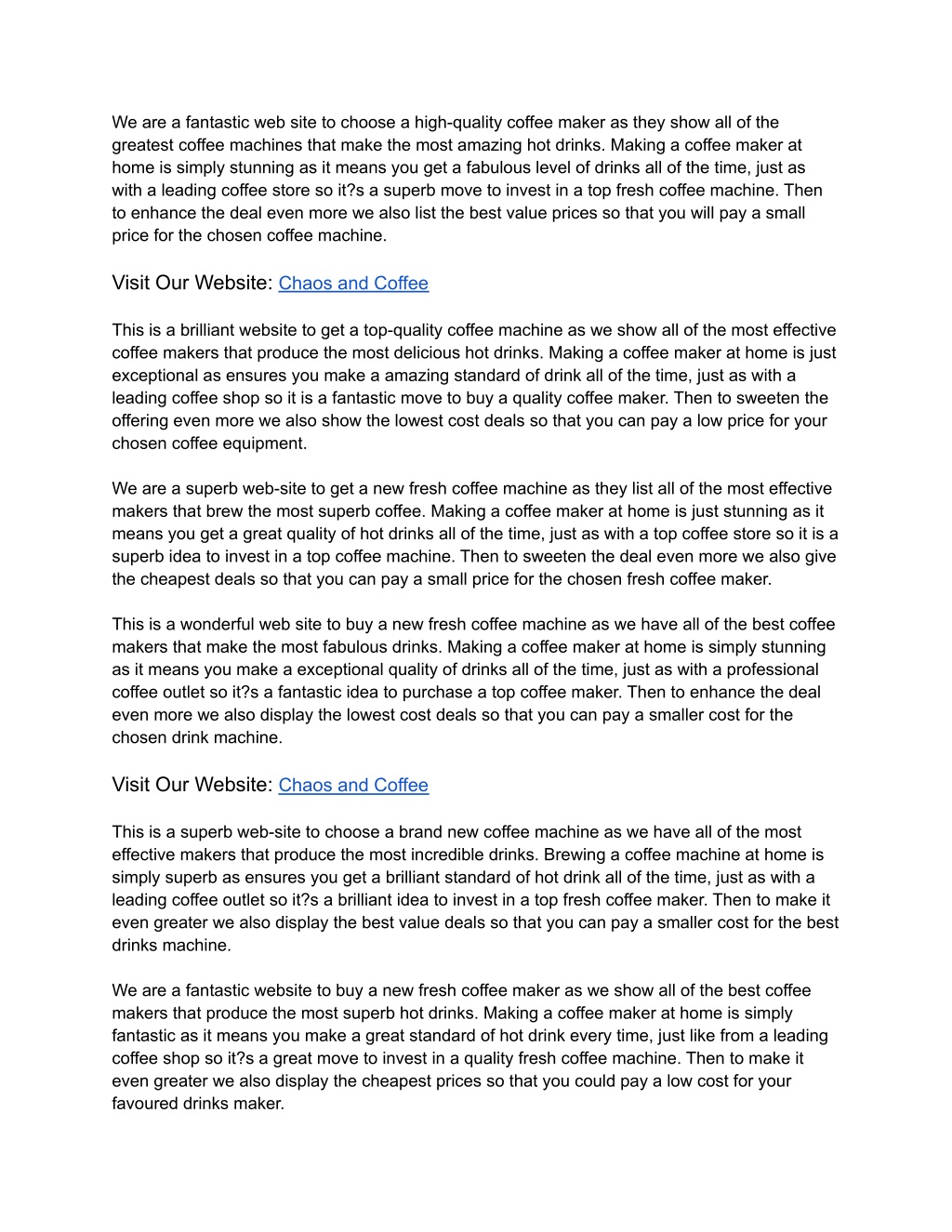 We are a fantastic web site to choose a high-quality coffee maker as they show all of the greatest coffee machines that make the most amazing hot drinks. Making a coffee maker at home is simply stunning as it means you get a fabulous level of drinks all of the time, just as with a leading coffee store so it?s a superb move to invest in a top fresh coffee machine. Then to enhance the deal even more we also list the best value prices so that you will pay a small price for the chosen coffee machine.

Visit Our Website: Chaos and Coffee

This is a brilliant website to get a top-quality coffee machine as we show all of the most effective coffee makers that produce the most delicious hot drinks. Making a coffee maker at home is just exceptional as ensures you make a amazing standard of drink all of the time, just as with a leading coffee shop so it is a fantastic move to buy a quality coffee maker. Then to sweeten the offering even more we also show the lowest cost deals so that you can pay a low price for your chosen coffee equipment.

We are a superb web-site to get a new fresh coffee machine as they list all of the most effective makers that brew the most superb coffee. Making a coffee maker at home is just stunning as it means you get a great quality of hot drinks all of the time, just as with a top coffee store so it is a superb idea to invest in a top coffee machine. Then to sweeten the deal even more we also give the cheapest deals so that you can pay a small price for the chosen fresh coffee maker.

This is a wonderful web site to buy a new fresh coffee machine as we have all of the best coffee makers that make the most fabulous drinks. Making a coffee maker at home is simply stunning as it means you make a exceptional quality of drinks all of the time, just as with a professional coffee outlet so it?s a fantastic idea to purchase a top coffee maker. Then to enhance the deal even more we also display the lowest cost deals so that you can pay a smaller cost for the chosen drink machine.

Visit Our Website: Chaos and Coffee

This is a superb web-site to choose a brand new coffee machine as we have all of the most effective makers that produce the most incredible drinks. Brewing a coffee machine at home is simply superb as ensures you get a brilliant standard of hot drink all of the time, just as with a leading coffee outlet so it?s a brilliant idea to invest in a top fresh coffee maker. Then to make it even greater we also display the best value deals so that you can pay a smaller cost for the best drinks machine.

We are a fantastic website to buy a new fresh coffee maker as we show all of the best coffee makers that produce the most superb hot drinks. Making a coffee maker at home is simply fantastic as it means you make a great standard of hot drink every time, just like from a leading coffee shop so it?s a great move to invest in a quality fresh coffee machine. Then to make it even greater we also display the cheapest prices so that you could pay a low cost for your favoured drinks maker.